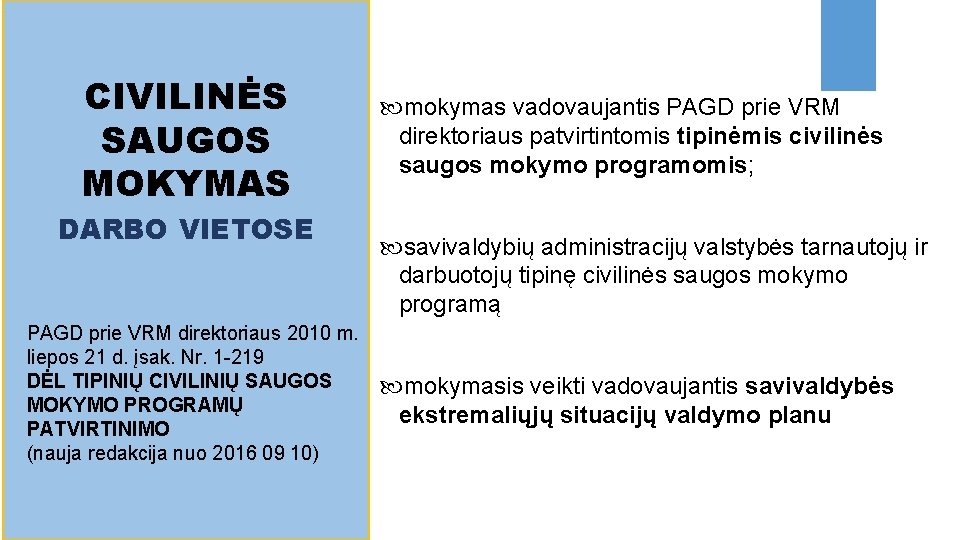 CIVILINĖS SAUGOS MOKYMAS

DARBO VIETOSE

PAGD prie VRM direktoriaus 2010 m. liepos 21 d. įsak. Nr. 1-219
DĖL TIPINIŲ CIVILINIŲ SAUGOS MOKYMO PROGRAMŲ PATVIRTINIMO
(nauja redakcija nuo 2016 09 10)

mokymas vadovaujantis PAGD prie VRM direktoriaus patvirtintomis tipinėmis civilinės saugos mokymo programomis;

savivaldybių administracijų valstybės tarnautojų ir darbuotojų tipinę civilinės saugos mokymo programą

mokymasis veikti vadovaujantis savivaldybės ekstremaliųjų situacijų valdymo planu